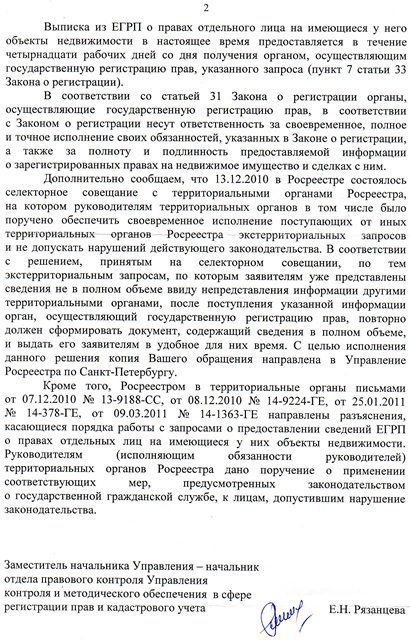 2

Выписка из ЕГРП о правах отдельного лица на имеющиеся у него объекты недвижимости в настоящее время предоставляется в течение четырнадцати рабочих дней со дня получения органом, осуществляющим государственную регистрацию прав, указанного запроса (пункт 7 статьи 33 Закона о регистрации).

В соответствии со статьей 31 Закона о регистрации органы, осуществляющие государственную регистрацию прав, в соответствии с Законом о регистрации несут ответственность за своевременное, полное и точное исполнение своих обязанностей, указанных в Законе о регистрации, а также за полноту и подлинность предоставляемой информации о зарегистрированных правах на недвижимое имущество и сделках с ним.

Дополнительно сообщаем, что 13.12.2010 в Росреестре состоялось селекторное совещание с территориальными органами Росреестра, на котором руководителям территориальных органов в том числе было поручено обеспечить своевременное исполнение поступающих от иных территориальных органов Росреестра экстерриториальных запросов и не допускать нарушений действующего законодательства. В соответствии с решением, принятым на селекторном совещании, по тем экстерриториальным запросам, по которым заявителям уже представлены сведения не в полном объеме ввиду непредставления информации другими территориальными органами, после поступления указанной информации орган, осуществляющий государственную регистрацию прав, повторно должен сформировать документ, содержащий сведения в полном объеме, и выдать его заявителям в удобное для них время. С целью исполнения данного решения копия Вашего обращения направлена в Управление Росреестра по Санкт-Петербургу.

Кроме того, Росреестром в территориальные органы письмами от 07.12.2010 № 13-9188-СС, от 08.12.2010 № 14-9224-ГЕ, от 25.01.2011 № 14-378-ГЕ, от 09.03.2011 № 14-1363-ГЕ направлены разъяснения, касающиеся порядка работы с запросами о предоставлении сведений ЕГРП о правах отдельных лиц на имеющиеся у них объекты недвижимости. Руководителям (исполняющим обязанности руководителей) территориальных органов Росреестра дано поручение о применении соответствующих мер, предусмотренных законодательством о государственной гражданской службе, к лицам, допустившим нарушение законодательства.

Заместитель начальника Управления – начальник отдела правового контроля Управления контроля и методического обеспечения в сфере регистрации прав и кадастрового учета

Е.Н. Рязанцева